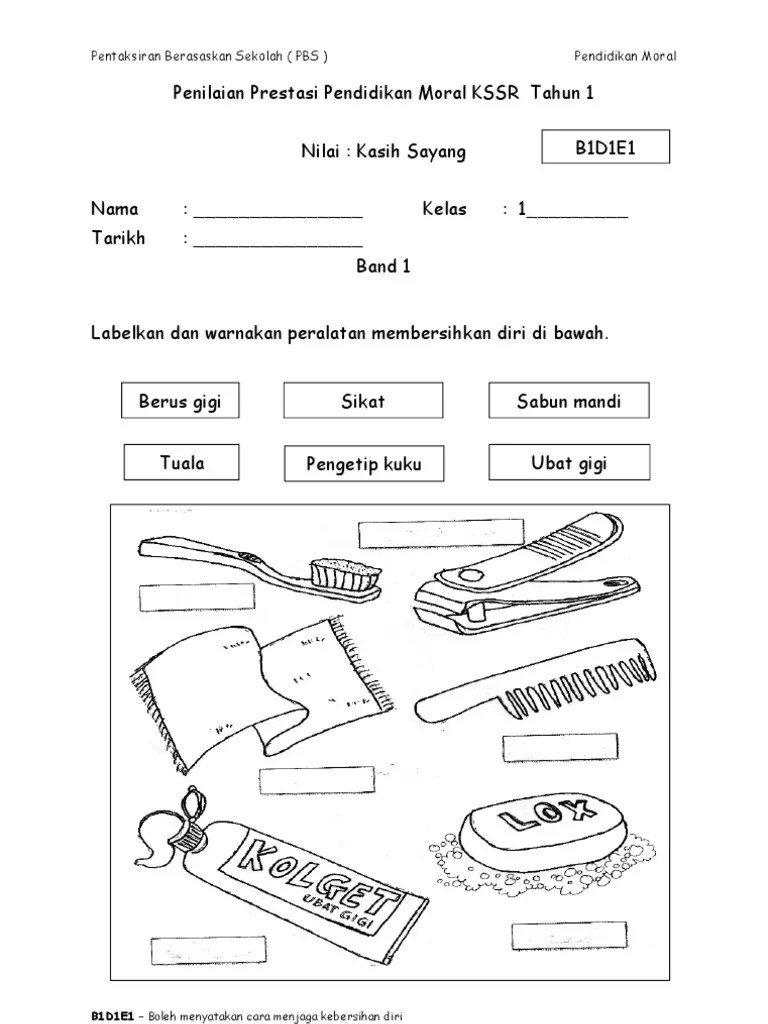 Pentaksiran Berasaskan Sekolah ( PBS )

Pendidikan Moral

Penilaian Prestasi Pendidikan Moral KSSR Tahun 1

Nilai : Kasih Sayang

B1D1E1

Nama : ________________ Kelas : 1__________

Tarikh : ________________

Band 1

Labelkan dan warnakan peralatan membersihkan diri di bawah.

Berus gigi

Sikat

Sabun mandi

Tuala

Pengetip kuku

Ubat gigi

KOLGET

UBAT GIGI

LOX

B1D1E1 – Boleh menyatakan cara menjaga kebersihan diri